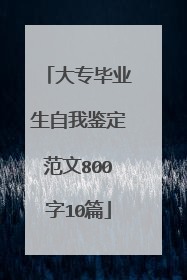 「大专毕业生自我鉴定范文800字10篇」